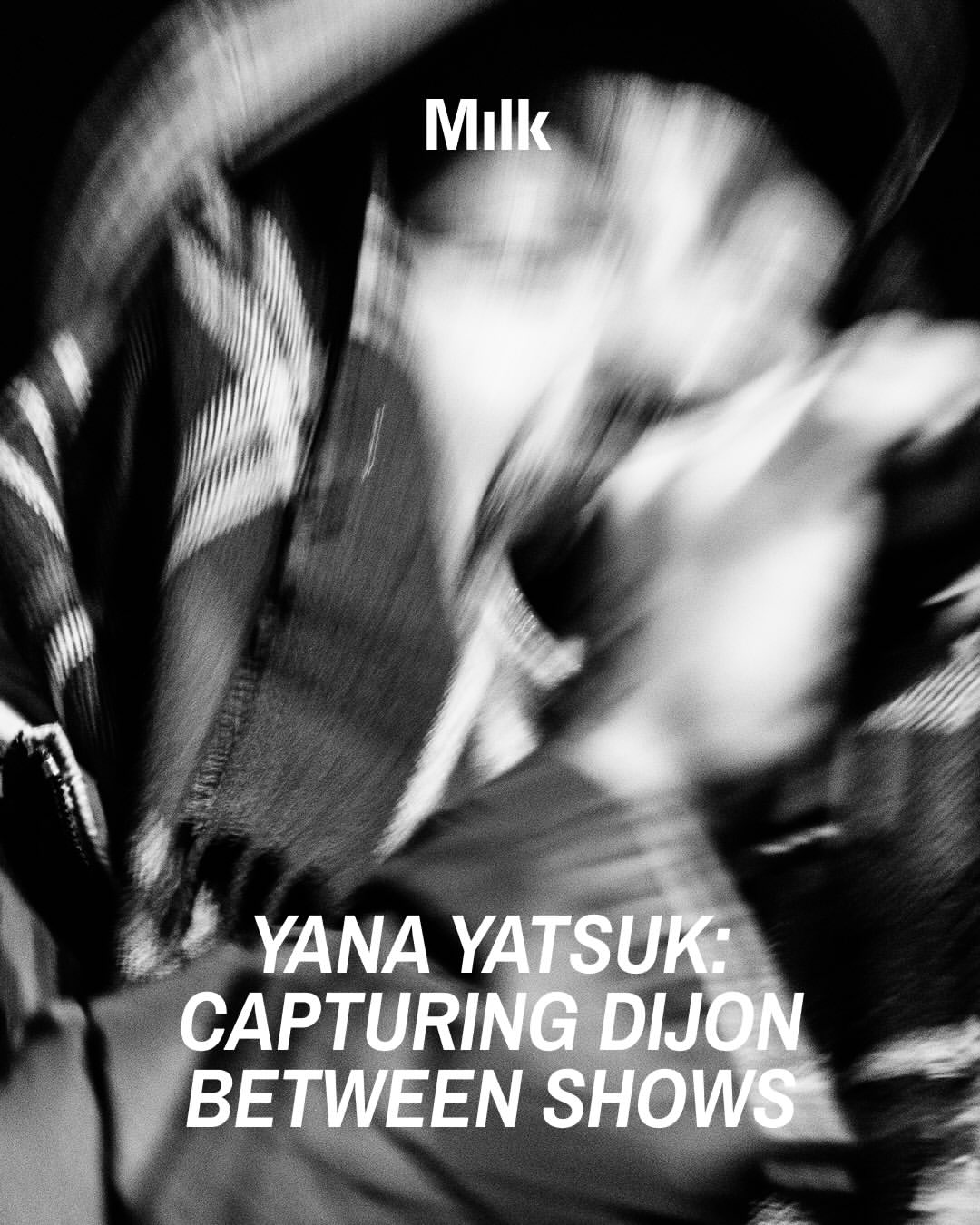 Milk

YANA YATSUK: CAPTURING DIJON BETWEEN SHOWS